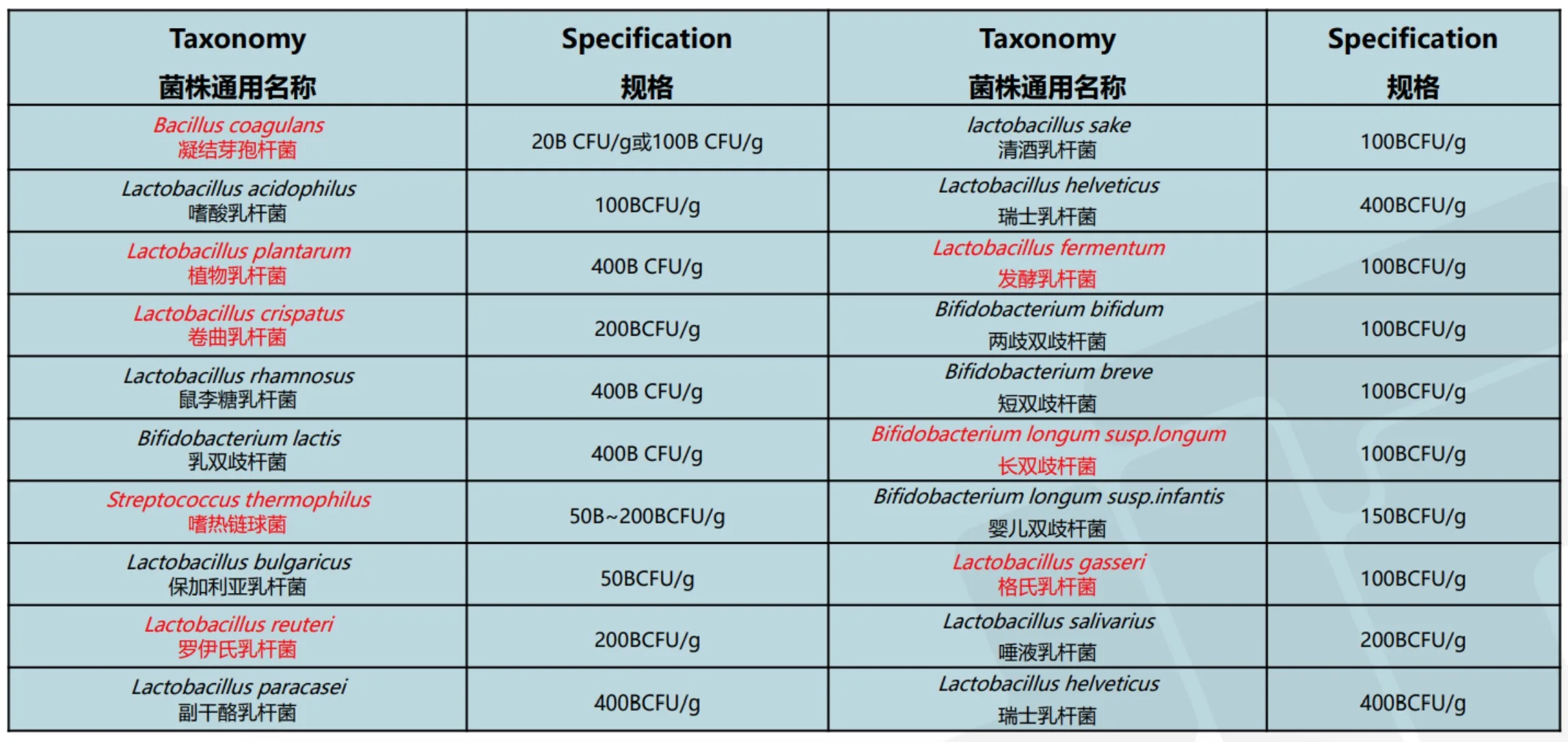 | Taxonomy 菌株通用名称 | Specification 规格 | Taxonomy 菌株通用名称 | Specification 规格 |
|---|---|---|---|
| Bacillus coagulans 凝结芽孢杆菌 | 20B CFU/g或100B CFU/g | lactobacillus sake 清酒乳杆菌 | 100BCFU/g |
| Lactobacillus acidophilus 嗜酸乳杆菌 | 100BCFU/g | Lactobacillus helveticus 瑞士乳杆菌 | 400BCFU/g |
| Lactobacillus plantarum 植物乳杆菌 | 400B CFU/g | Lactobacillus fermentum 发酵乳杆菌 | 100BCFU/g |
| Lactobacillus crispatus 卷曲乳杆菌 | 200BCFU/g | Bifidobacterium bifidum 两歧双歧杆菌 | 100BCFU/g |
| Lactobacillus rhamnosus 鼠李糖乳杆菌 | 400B CFU/g | Bifidobacterium breve 短双歧杆菌 | 100BCFU/g |
| Bifidobacterium lactis 乳双歧杆菌 | 400B CFU/g | Bifidobacterium longum susp.longum 长双歧杆菌 | 100BCFU/g |
| Streptococcus thermophilus 嗜热链球菌 | 50B~200BCFU/g | Bifidobacterium longum susp.infantis 婴儿双歧杆菌 | 150BCFU/g |
| Lactobacillus bulgaricus 保加利亚乳杆菌 | 50BCFU/g | Lactobacillus gasseri 格氏乳杆菌 | 100BCFU/g |
| Lactobacillus reuteri 罗伊氏乳杆菌 | 200BCFU/g | Lactobacillus salivarius 唾液乳杆菌 | 200BCFU/g |
| Lactobacillus paracasei 副干酪乳杆菌 | 400BCFU/g | Lactobacillus helveticus 瑞士乳杆菌 | 400BCFU/g |